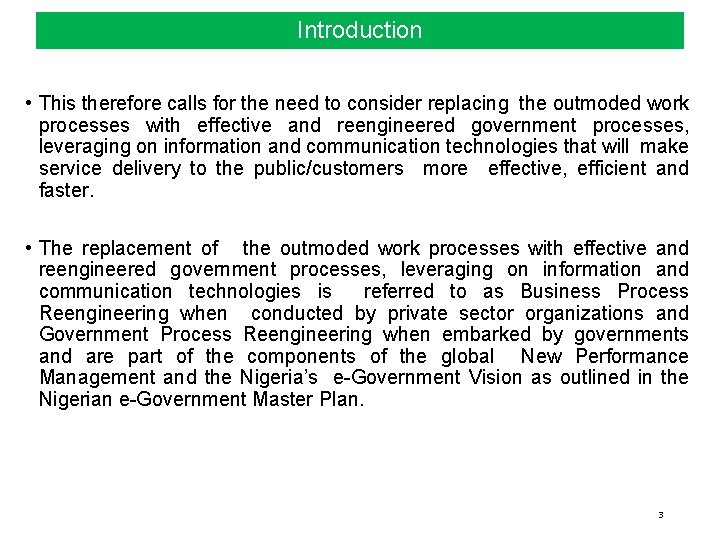 Introduction

• This therefore calls for the need to consider replacing the outmoded work processes with effective and reengineered government processes, leveraging on information and communication technologies that will make service delivery to the public/customers more effective, efficient and faster.

• The replacement of the outmoded work processes with effective and reengineered government processes, leveraging on information and communication technologies is referred to as Business Process Reengineering when conducted by private sector organizations and Government Process Reengineering when embarked by governments and are part of the components of the global New Performance Management and the Nigeria's e-Government Vision as outlined in the Nigerian e-Government Master Plan.

3